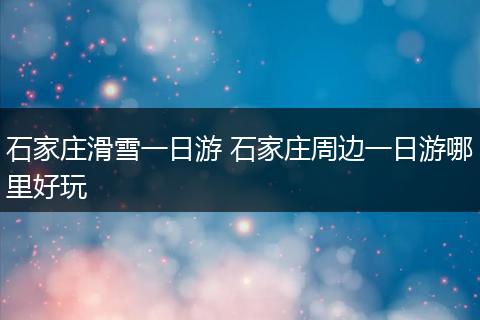 石家庄滑雪一日游 石家庄周边一日游哪里好玩